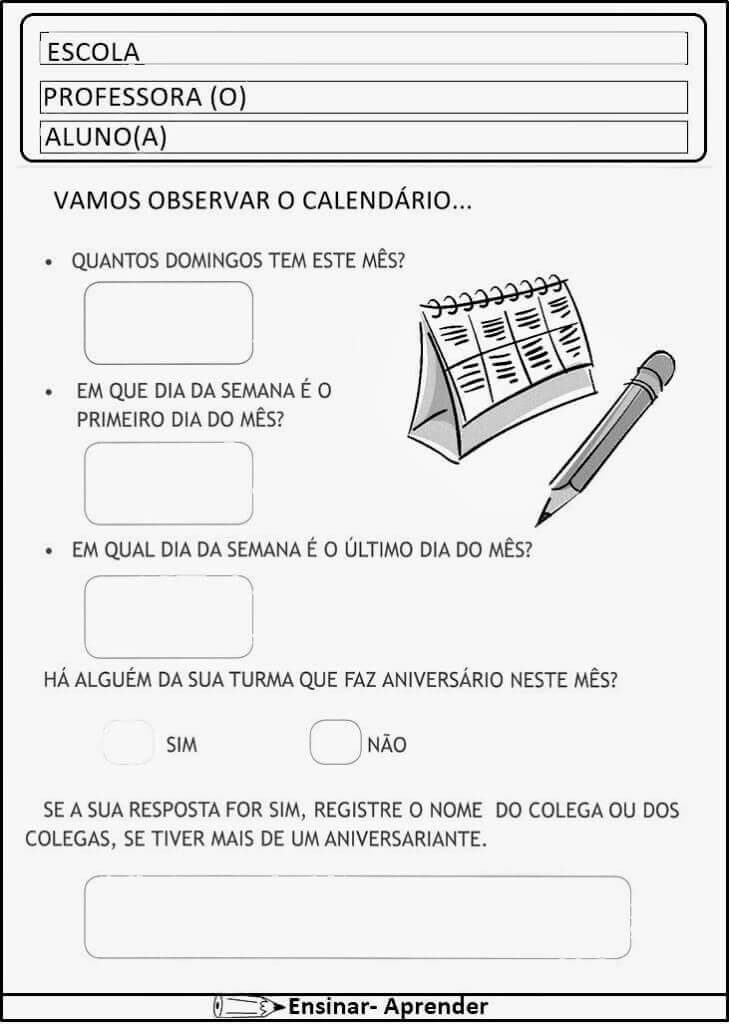 ESCOLA
PROFESSORA (O)
ALUNO(A)

VAMOS OBSERVAR O CALENDÁRIO...

• QUANTOS DOMINGOS TEM ESTE MÊS?

• EM QUE DIA DA SEMANA É O PRIMEIRO DIA DO MÊS?

• EM QUAL DIA DA SEMANA É O ÚLTIMO DIA DO MÊS?

HÁ ALGUÉM DA SUA TURMA QUE FAZ ANIVERSÁRIO NESTE MÊS?

SIM NÃO

SE A SUA RESPOSTA FOR SIM, REGISTRE O NOME DO COLEGA OU DOS COLEGAS, SE TIVER MAIS DE UM ANIVERSARIANTE.

Ensinar- Aprender